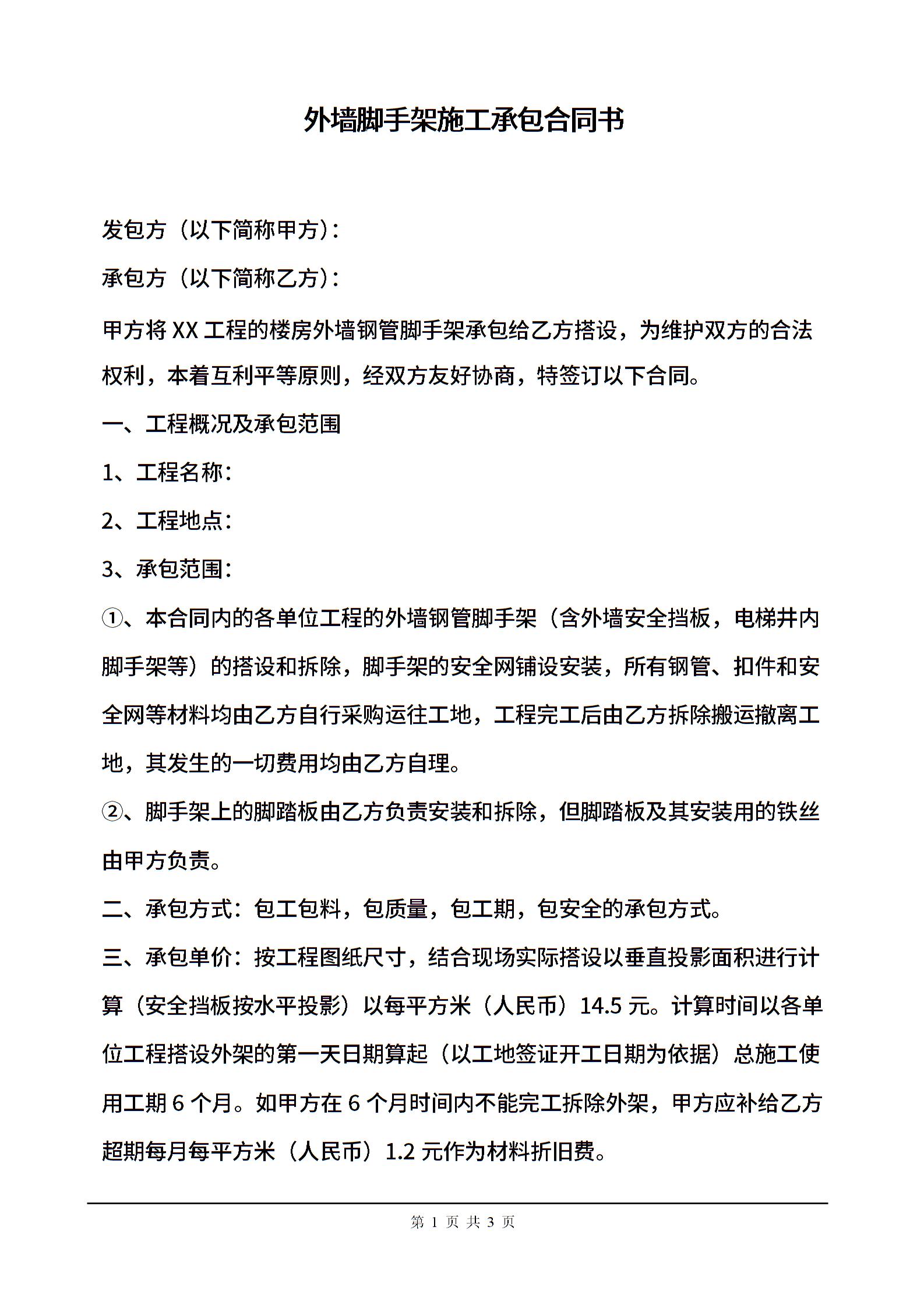 外墙脚手架施工承包合同书

发包方（以下简称甲方）：

承包方（以下简称乙方）：

甲方将 XX 工程的楼房外墙钢管脚手架承包给乙方搭设，为维护双方的合法权利，本着互利平等原则，经双方友好协商，特签订以下合同。

一、工程概况及承包范围

1、工程名称：

2、工程地点：

3、承包范围：

①、本合同内的各单位工程的外墙钢管脚手架（含外墙安全挡板，电梯井内脚手架等）的搭设和拆除，脚手架的安全网铺设安装，所有钢管、扣件和安全网等材料均由乙方自行采购运往工地，工程完工后由乙方拆除搬运撤离工地，其发生的一切费用均由乙方自理。

②、脚手架上的脚踏板由乙方负责安装和拆除，但脚踏板及其安装用的铁丝由甲方负责。

二、承包方式：包工包料，包质量，包工期，包安全的承包方式。

三、承包单价：按工程图纸尺寸，结合现场实际搭设以垂直投影面积进行计算（安全挡板按水平投影）以每平方米（人民币）14.5 元。计算时间以各单位工程搭设外架的第一天日期算起（以工地签证开工日期为依据）总施工使用工期 6 个月。如甲方在 6 个月时间内不能完工拆除外架，甲方应补给乙方超期每月每平方米（人民币）1.2 元作为材料折旧费。

第 1 页 共 3 页